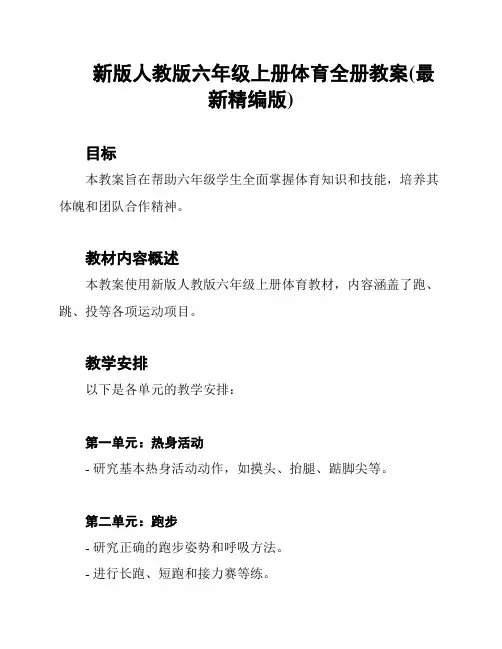 新版人教版六年级上册体育全册教案(最新精编版)

目标

本教案旨在帮助六年级学生全面掌握体育知识和技能，培养其体魄和团队合作精神。

教材内容概述

本教案使用新版人教版六年级上册体育教材，内容涵盖了跑、跳、投等各项运动项目。

教学安排

以下是各单元的教学安排：

第一单元：热身活动

- 研究基本热身活动动作，如摸头、抬腿、踮脚尖等。

第二单元：跑步

- 研究正确的跑步姿势和呼吸方法。

- 进行长跑、短跑和接力赛等练。